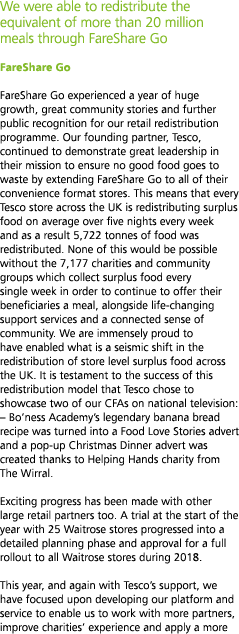 We were able to redistribute the equivalent of more than 20 million meals through FareShare Go

FareShare Go

FareShare Go experienced a year of huge growth, great community stories and further public recognition for our retail redistribution programme. Our founding partner, Tesco, continued to demonstrate great leadership in their mission to ensure no good food goes to waste by extending FareShare Go to all of their convenience format stores. This means that every Tesco store across the UK is redistributing surplus food on average over five nights every week and as a result 5,722 tonnes of food was redistributed. None of this would be possible without the 7,177 charities and community groups which collect surplus food every single week in order to continue to offer their beneficiaries a meal, alongside life-changing support services and a connected sense of community. We are immensely proud to have enabled what is a seismic shift in the redistribution of store level surplus food across the UK. It is testament to the success of this redistribution model that Tesco chose to showcase two of our CFAs on national television: – Bo'ness Academy's legendary banana bread recipe was turned into a Food Love Stories advert and a pop-up Christmas Dinner advert was created thanks to Helping Hands charity from The Wirral.

Exciting progress has been made with other large retail partners too. A trial at the start of the year with 25 Waitrose stores progressed into a detailed planning phase and approval for a full rollout to all Waitrose stores during 2018.

This year, and again with Tesco's support, we have focused upon developing our platform and service to enable us to work with more partners, improve charities' experience and apply a more